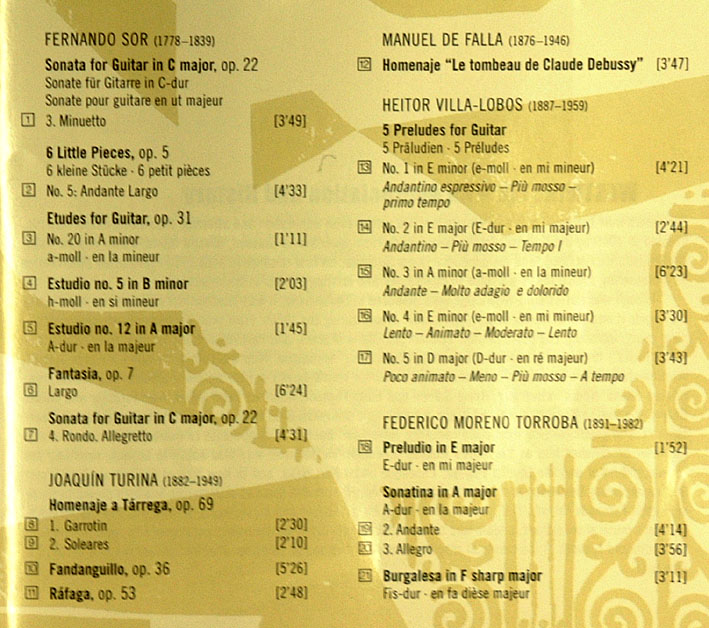 FERNANDO SOR (1778–1839)

Sonata for Guitar in C major, op. 22
Sonate für Gitarre in C-dur
Sonate pour guitare en ut majeur

1 3. Minuetto [3'49]

6 Little Pieces, op. 5
6 kleine Stücke · 6 petit pièces

2 No. 5: Andante Largo [4'33]

Etudes for Guitar, op. 31

3 No. 20 in A minor [1'11]
a-moll · en la mineur

4 Estudio no. 5 in B minor [2'03]
h-moll · en si mineur

5 Estudio no. 12 in A major [1'45]
A-dur · en la majeur

Fantasia, op. 7

6 Largo [6'24]

Sonata for Guitar in C major, op. 22

7 4. Rondo. Allegretto [4'31]

JOAQUÍN TURINA (1882–1949)

Homenaje a Tárrega, op. 69

8 1. Garrotin [2'30]
9 2. Soleares [2'10]

10 Fandanguillo, op. 36 [5'26]

11 Ráfaga, op. 53 [2'48]

MANUEL DE FALLA (1876–1946)

12 Homenaje "Le tombeau de Claude Debussy" [3'47]

HEITOR VILLA-LOBOS (1887–1959)

5 Preludes for Guitar
5 Präludien · 5 Préludes

13 No. 1 in E minor (e-moll · en mi mineur) [4'21]
Andantino espressivo – Più mosso – primo tempo

14 No. 2 in E major (E-dur · en mi majeur) [2'44]
Andantino – Più mosso – Tempo I

15 No. 3 in A minor (a-moll · en la mineur) [6'23]
Andante – Molto adagio e dolorido

16 No. 4 in E minor (e-moll · en mi mineur) [3'30]
Lento – Animato – Moderato – Lento

17 No. 5 in D major (D-dur · en ré majeur) [3'43]
Poco animato – Meno – Più mosso – A tempo

FEDERICO MORENO TORROBA (1891–1982)

18 Preludio in E major [1'52]
E-dur · en mi majeur

Sonatina in A major
A-dur · en la majeur

19 2. Andante [4'14]
20 3. Allegro [3'56]

21 Burgalesa in F sharp major [3'11]
Fis-dur · en fa dièse majeur